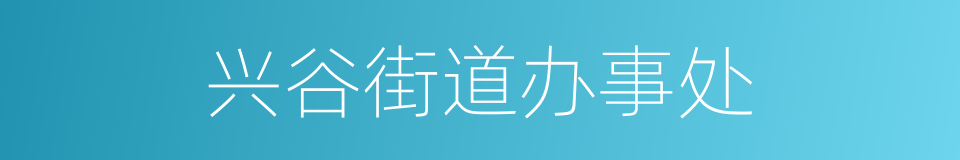 兴谷街道办事处